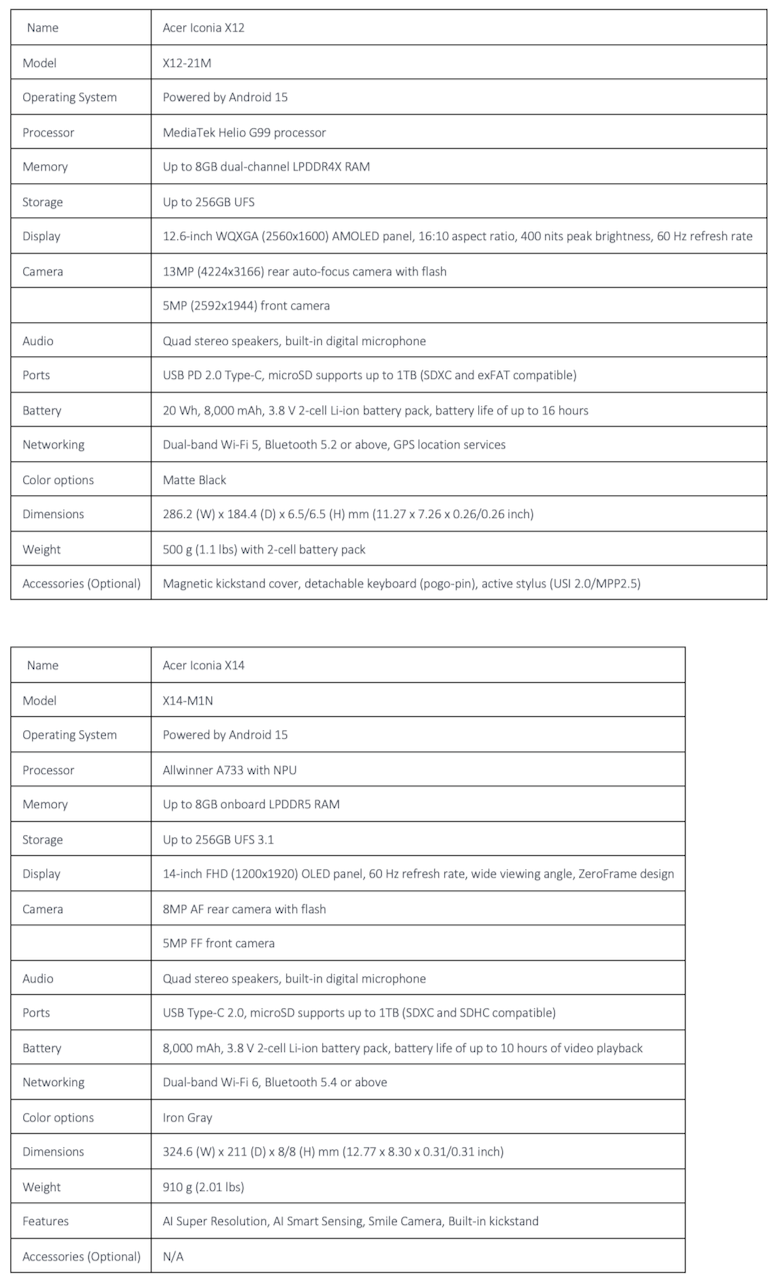 | Name | Acer Iconia X12 |
|---|---|
| Model | X12-21M |
| Operating System | Powered by Android 15 |
| Processor | MediaTek Helio G99 processor |
| Memory | Up to 8GB dual-channel LPDDR4X RAM |
| Storage | Up to 256GB UFS |
| Display | 12.6-inch WQXGA (2560x1600) AMOLED panel, 16:10 aspect ratio, 400 nits peak brightness, 60 Hz refresh rate |
| Camera | 13MP (4224x3166) rear auto-focus camera with flash |
| | 5MP (2592x1944) front camera |
| Audio | Quad stereo speakers, built-in digital microphone |
| Ports | USB PD 2.0 Type-C, microSD supports up to 1TB (SDXC and exFAT compatible) |
| Battery | 20 Wh, 8,000 mAh, 3.8 V 2-cell Li-ion battery pack, battery life of up to 16 hours |
| Networking | Dual-band Wi-Fi 5, Bluetooth 5.2 or above, GPS location services |
| Color options | Matte Black |
| Dimensions | 286.2 (W) x 184.4 (D) x 6.5/6.5 (H) mm (11.27 x 7.26 x 0.26/0.26 inch) |
| Weight | 500 g (1.1 lbs) with 2-cell battery pack |
| Accessories (Optional) | Magnetic kickstand cover, detachable keyboard (pogo-pin), active stylus (USI 2.0/MPP2.5) |

| Name | Acer Iconia X14 |
|---|---|
| Model | X14-M1N |
| Operating System | Powered by Android 15 |
| Processor | Allwinner A733 with NPU |
| Memory | Up to 8GB onboard LPDDR5 RAM |
| Storage | Up to 256GB UFS 3.1 |
| Display | 14-inch FHD (1200x1920) OLED panel, 60 Hz refresh rate, wide viewing angle, ZeroFrame design |
| Camera | 8MP AF rear camera with flash |
| | 5MP FF front camera |
| Audio | Quad stereo speakers, built-in digital microphone |
| Ports | USB Type-C 2.0, microSD supports up to 1TB (SDXC and SDHC compatible) |
| Battery | 8,000 mAh, 3.8 V 2-cell Li-ion battery pack, battery life of up to 10 hours of video playback |
| Networking | Dual-band Wi-Fi 6, Bluetooth 5.4 or above |
| Color options | Iron Gray |
| Dimensions | 324.6 (W) x 211 (D) x 8/8 (H) mm (12.77 x 8.30 x 0.31/0.31 inch) |
| Weight | 910 g (2.01 lbs) |
| Features | AI Super Resolution, AI Smart Sensing, Smile Camera, Built-in kickstand |
| Accessories (Optional) | N/A |